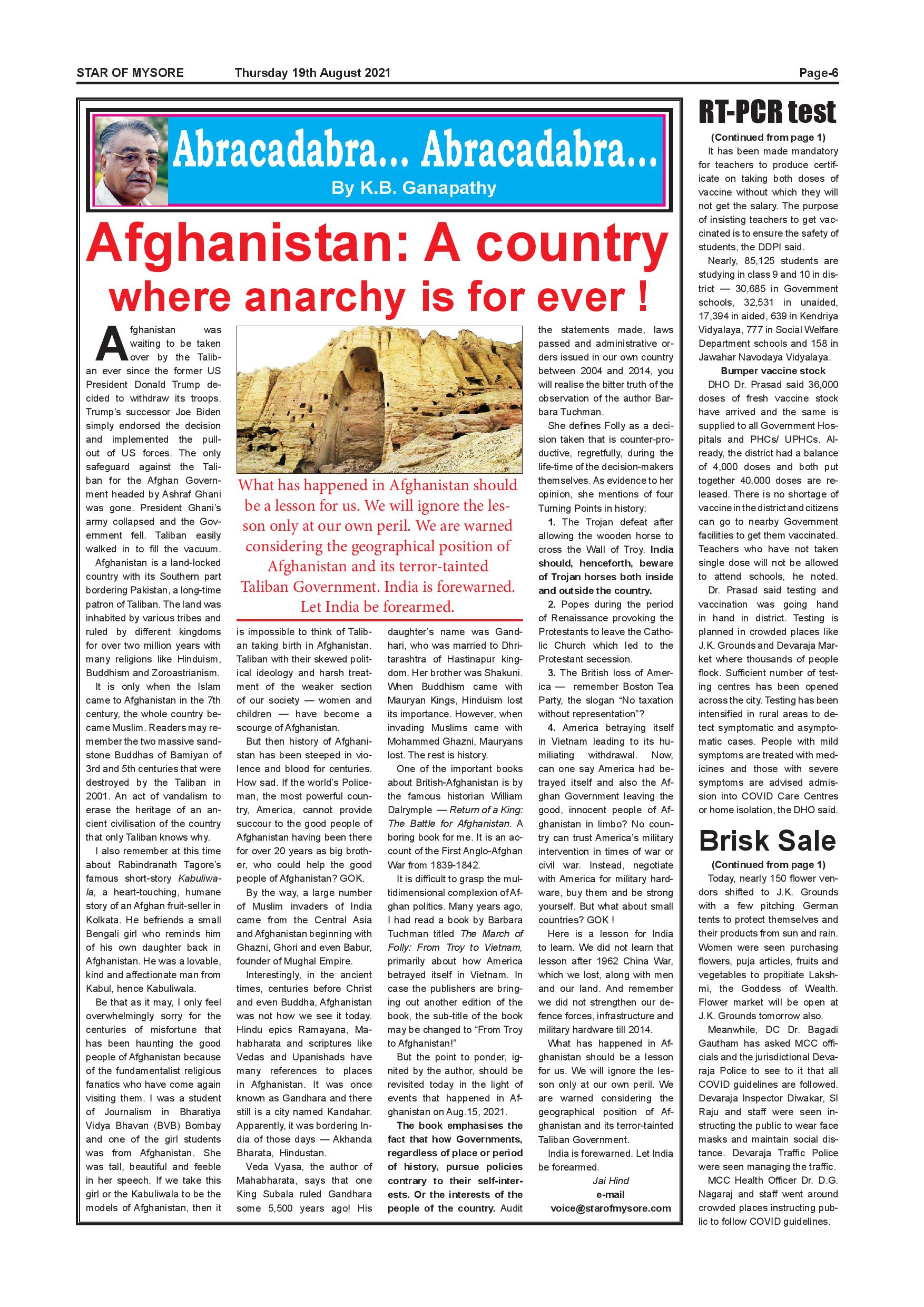 STAR OF MYSORE Thursday 19th August 2021 Page-6

Abracadabra... Abracadabra...

By K.B. Ganapathy

Afghanistan: A country where anarchy is for ever !

Afghanistan was waiting to be taken over by the Taliban ever since the former US President Donald Trump decided to withdraw its troops. Trump's successor Joe Biden simply endorsed the decision and implemented the pull-out of US forces. The only safeguard against the Taliban for the Afghan Government headed by Ashraf Ghani was gone. President Ghani's army collapsed and the Government fell. Taliban easily walked in to fill the vacuum.

Afghanistan is a land-locked country with its Southern part bordering Pakistan, a long-time patron of Taliban. The land was inhabited by various tribes and ruled by different kingdoms for over two million years with many religions like Hinduism, Buddhism and Zoroastrianism.

It is only when the Islam came to Afghanistan in the 7th century, the whole country became Muslim. Readers may remember the two massive sandstone Buddhas of Bamiyan of 3rd and 5th centuries that were destroyed by the Taliban in 2001. An act of vandalism to erase the heritage of an ancient civilisation of the country that only Taliban knows why.

I also remember at this time about Rabindranath Tagore's famous short-story Kabuliwala, a heart-touching, humane story of an Afghan fruit-seller in Kolkata. He befriends a small Bengali girl who reminds him of his own daughter back in Afghanistan. He was a lovable, kind and affectionate man from Kabul, hence Kabuliwala.

Be that as it may, I only feel overwhelmingly sorry for the centuries of misfortune that has been haunting the good people of Afghanistan because of the fundamentalist religious fanatics who have come again visiting them. I was a student of Journalism in Bharatiya Vidya Bhavan (BVB) Bombay and one of the girl students was from Afghanistan. She was tall, beautiful and feeble in her speech. If we take this girl or the Kabuliwala to be the models of Afghanistan, then it

What has happened in Afghanistan should be a lesson for us. We will ignore the lesson only at our own peril. We are warned considering the geographical position of Afghanistan and its terror-tainted Taliban Government. India is forewarned. Let India be forearmed.

is impossible to think of Taliban taking birth in Afghanistan. Taliban with their skewed political ideology and harsh treatment of the weaker section of our society — women and children — have become a scourge of Afghanistan.

But then history of Afghanistan has been steeped in violence and blood for centuries. How sad. If the world's Policeman, the most powerful country, America, cannot provide succour to the good people of Afghanistan having been there for over 20 years as big brother, who could help the good people of Afghanistan? GOK.

By the way, a large number of Muslim invaders of India came from the Central Asia and Afghanistan beginning with Ghazni, Ghori and even Babur, founder of Mughal Empire.

Interestingly, in the ancient times, centuries before Christ and even Buddha, Afghanistan was not how we see it today. Hindu epics Ramayana, Mahabharata and scriptures like Vedas and Upanishads have many references to places in Afghanistan. It was once known as Gandhara and there still is a city named Kandahar. Apparently, it was bordering India of those days — Akhanda Bharata, Hindustan.

Veda Vyasa, the author of Mahabharata, says that one King Subala ruled Gandhara some 5,500 years ago! His daughter's name was Gandhari, who was married to Dhritarashtra of Hastinapur kingdom. Her brother was Shakuni. When Buddhism came with Mauryan Kings, Hinduism lost its importance. However, when invading Muslims came with Mohammed Ghazni, Mauryans lost. The rest is history.

One of the important books about British-Afghanistan is by the famous historian William Dalrymple — Return of a King: The Battle for Afghanistan. A boring book for me. It is an account of the First Anglo-Afghan War from 1839-1842.

It is difficult to grasp the multidimensional complexion of Afghan politics. Many years ago, I had read a book by Barbara Tuchman titled The March of Folly: From Troy to Vietnam, primarily about how America betrayed itself in Vietnam. In case the publishers are bringing out another edition of the book, the sub-title of the book may be changed to "From Troy to Afghanistan!"

But the point to ponder, ignited by the author, should be revisited today in the light of events that happened in Afghanistan on Aug.15, 2021.

The book emphasises the fact that how Governments, regardless of place or period of history, pursue policies contrary to their self-interests. Or the interests of the people of the country. Audit the statements made, laws passed and administrative orders issued in our own country between 2004 and 2014, you will realise the bitter truth of the observation of the author Barbara Tuchman.

She defines Folly as a decision taken that is counter-productive, regretfully, during the life-time of the decision-makers themselves. As evidence to her opinion, she mentions of four Turning Points in history:

1. The Trojan defeat after allowing the wooden horse to cross the Wall of Troy. India should, henceforth, beware of Trojan horses both inside and outside the country.

2. Popes during the period of Renaissance provoking the Protestants to leave the Catholic Church which led to the Protestant secession.

3. The British loss of America — remember Boston Tea Party, the slogan "No taxation without representation"?

4. America betraying itself in Vietnam leading to its humiliating withdrawal. Now, can one say America had betrayed itself and also the Afghan Government leaving the good, innocent people of Afghanistan in limbo? No country can trust America's military intervention in times of war or civil war. Instead, negotiate with America for military hardware, buy them and be strong yourself. But what about small countries? GOK !

Here is a lesson for India to learn. We did not learn that lesson after 1962 China War, which we lost, along with men and our land. And remember we did not strengthen our defence forces, infrastructure and military hardware till 2014.

What has happened in Afghanistan should be a lesson for us. We will ignore the lesson only at our own peril. We are warned considering the geographical position of Afghanistan and its terror-tainted Taliban Government.

India is forewarned. Let India be forearmed.

Jai Hind
e-mail
voice@starofmysore.com

RT-PCR test

(Continued from page 1)

It has been made mandatory for teachers to produce certificate on taking both doses of vaccine without which they will not get the salary. The purpose of insisting teachers to get vaccinated is to ensure the safety of students, the DDPI said.

Nearly, 85,125 students are studying in class 9 and 10 in district — 30,685 in Government schools, 32,531 in unaided, 17,394 in aided, 639 in Kendriya Vidyalaya, 777 in Social Welfare Department schools and 158 in Jawahar Navodaya Vidyalaya.

Bumper vaccine stock

DHO Dr. Prasad said 36,000 doses of fresh vaccine stock have arrived and the same is supplied to all Government Hospitals and PHCs/ UPHCs. Already, the district had a balance of 4,000 doses and both put together 40,000 doses are released. There is no shortage of vaccine in the district and citizens can go to nearby Government facilities to get them vaccinated. Teachers who have not taken single dose will not be allowed to attend schools, he noted.

Dr. Prasad said testing and vaccination was going hand in hand in district. Testing is planned in crowded places like J.K. Grounds and Devaraja Market where thousands of people flock. Sufficient number of testing centres has been opened across the city. Testing has been intensified in rural areas to detect symptomatic and asymptomatic cases. People with mild symptoms are treated with medicines and those with severe symptoms are advised admission into COVID Care Centres or home isolation, the DHO said.

Brisk Sale

(Continued from page 1)

Today, nearly 150 flower vendors shifted to J.K. Grounds with a few pitching German tents to protect themselves and their products from sun and rain. Women were seen purchasing flowers, puja articles, fruits and vegetables to propitiate Lakshmi, the Goddess of Wealth. Flower market will be open at J.K. Grounds tomorrow also.

Meanwhile, DC Dr. Bagadi Gautham has asked MCC officials and the jurisdictional Devaraja Police to see to it that all COVID guidelines are followed. Devaraja Inspector Diwakar, SI Raju and staff were seen instructing the public to wear face masks and maintain social distance. Devaraja Traffic Police were seen managing the traffic.

MCC Health Officer Dr. D.G. Nagaraj and staff went around crowded places instructing public to follow COVID guidelines.